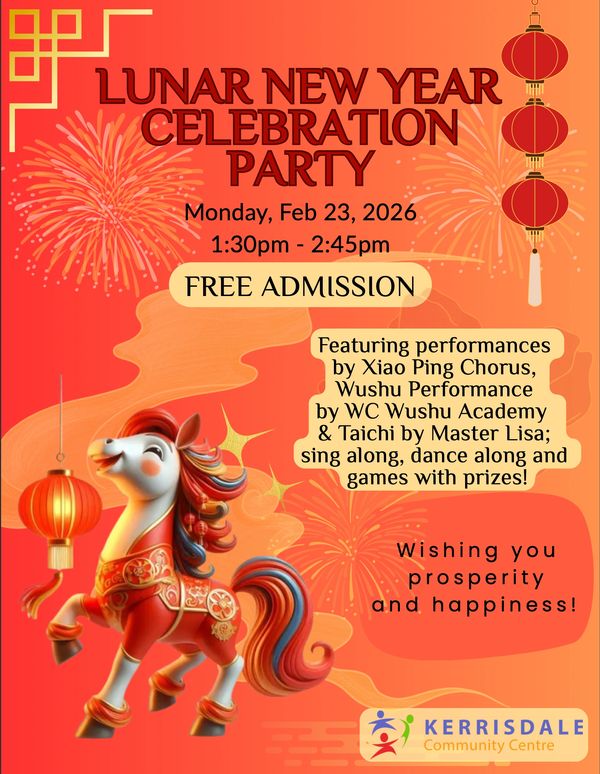 LUNAR NEW YEAR CELEBRATION PARTY

Monday, Feb 23, 2026
1:30pm - 2:45pm

FREE ADMISSION

Featuring performances by Xiao Ping Chorus, Wushu Performance by WC Wushu Academy & Taichi by Master Lisa; sing along, dance along and games with prizes!

Wishing you prosperity and happiness!

KERRISDALE
Community Centre